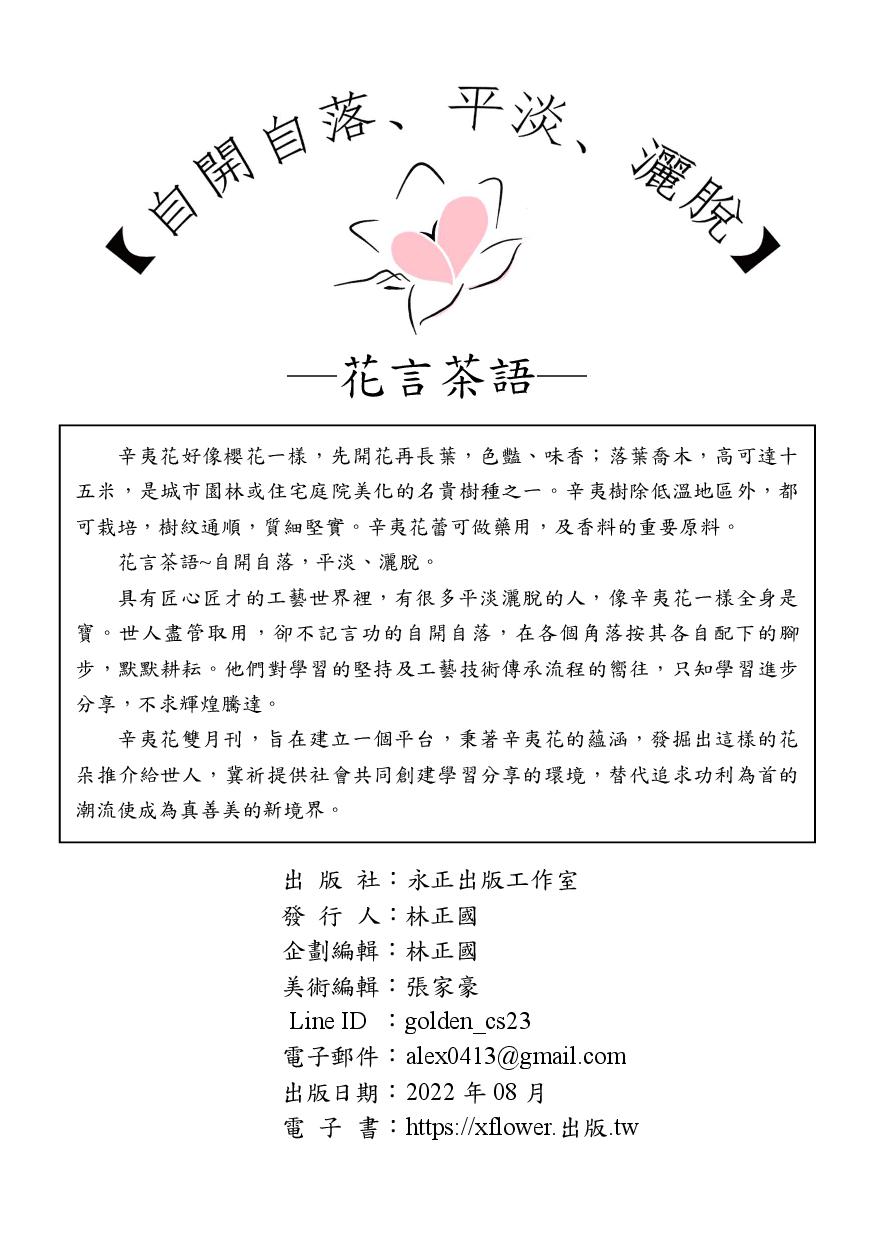 【自開自落、平淡、灑脫】

—花言茶語—

辛夷花好像櫻花一樣，先開花再長葉，色豔、味香；落葉喬木，高可達十五米，是城市園林或住宅庭院美化的名貴樹種之一。辛夷樹除低溫地區外，都可栽培，樹紋通順，質細堅實。辛夷花蕾可做藥用，及香料的重要原料。

花言茶語~自開自落，平淡、灑脫。

具有匠心匠才的工藝世界裡，有很多平淡灑脫的人，像辛夷花一樣全身是寶。世人盡管取用，卻不記言功的自開自落，在各個角落按其各自配下的腳步，默默耕耘。他們對學習的堅持及工藝技術傳承流程的嚮往，只知學習進步分享，不求輝煌騰達。

辛夷花雙月刊，旨在建立一個平台，秉著辛夷花的蘊涵，發掘出這樣的花朵推介給世人，冀祈提供社會共同創建學習分享的環境，替代追求功利為首的潮流使成為真善美的新境界。

出 版 社：永正出版工作室
發 行 人：林正國
企劃編輯：林正國
美術編輯：張家豪
Line ID ：golden_cs23
電子郵件：alex0413@gmail.com
出版日期：2022 年 08 月
電 子 書：https://xflower.出版.tw